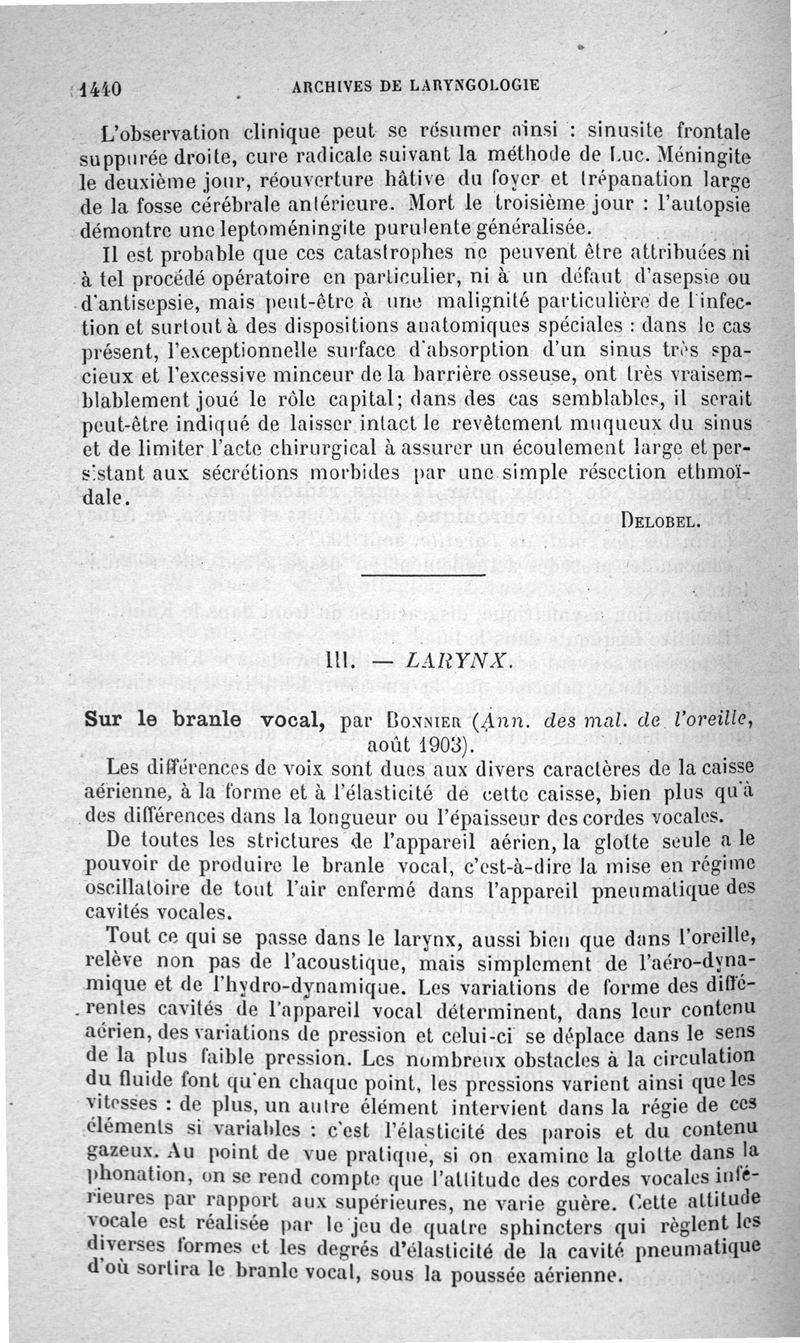 1440 ARCHIVES DE LARYNGOLOGIE

L'observation clinique peut se résumer ainsi : sinusite frontale suppurée droite, cure radicale suivant la méthode de Luc. Méningite le deuxième jour, réouverture hâtive du foyer et trépanation large de la fosse cérébrale antérieure. Mort le troisième jour : l'autopsie démontre une leptoméningite purulente généralisée.

Il est probable que ces catastrophes ne peuvent être attribuées ni à tel procédé opératoire en particulier, ni à un défaut d'asepsie ou d'antisepsie, mais peut-être à une malignité particulière de l'infection et surtout à des dispositions anatomiques spéciales : dans le cas présent, l'exceptionnelle surface d'absorption d'un sinus très spacieux et l'excessive minceur de la barrière osseuse, ont très vraisemblablement joué le rôle capital; dans des cas semblables, il serait peut-être indiqué de laisser intact le revêtement muqueux du sinus et de limiter l'acte chirurgical à assurer un écoulement large et persistant aux sécrétions morbides par une simple résection ethmoïdale.

DELOBEL.

III. — LARYNX.

Sur le branle vocal, par BONNIER (Ann. des mal. de l'oreille, août 1903).

Les différences de voix sont dues aux divers caractères de la caisse aérienne, à la forme et à l'élasticité de cette caisse, bien plus qu'à des différences dans la longueur ou l'épaisseur des cordes vocales.

De toutes les strictures de l'appareil aérien, la glotte seule a le pouvoir de produire le branle vocal, c'est-à-dire la mise en régime oscillatoire de tout l'air enfermé dans l'appareil pneumatique des cavités vocales.

Tout ce qui se passe dans le larynx, aussi bien que dans l'oreille, relève non pas de l'acoustique, mais simplement de l'aéro-dynamique et de l'hydro-dynamique. Les variations de forme des différentes cavités de l'appareil vocal déterminent, dans leur contenu aérien, des variations de pression et celui-ci se déplace dans le sens de la plus faible pression. Les nombreux obstacles à la circulation du fluide font qu'en chaque point, les pressions varient ainsi que les vitesses : de plus, un autre élément intervient dans la régie de ces éléments si variables : c'est l'élasticité des parois et du contenu gazeux. Au point de vue pratique, si on examine la glotte dans la phonation, on se rend compte que l'attitude des cordes vocales inférieures par rapport aux supérieures, ne varie guère. Cette attitude vocale est réalisée par le jeu de quatre sphincters qui règlent les diverses formes et les degrés d'élasticité de la cavité pneumatique d'où sortira le branle vocal, sous la poussée aérienne.